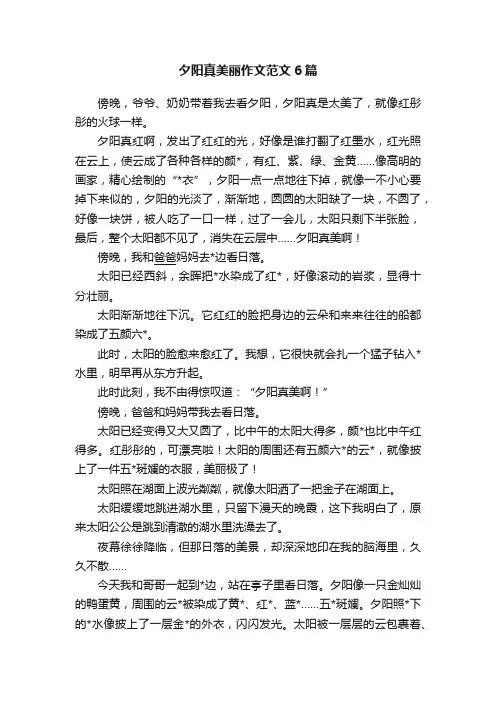 夕阳真美丽作文范文6篇

傍晚，爷爷、奶奶带着我去看夕阳，夕阳真是太美了，就像红彤彤的火球一样。

夕阳真红啊，发出了红红的光，好像是谁打翻了红墨水，红光照在云上，使云成了各种各样的颜*，有红、紫、绿、金黄……像高明的画家，精心绘制的“*衣”，夕阳一点一点地往下掉，就像一不小心要掉下来似的，夕阳的光淡了，渐渐地，圆圆的太阳缺了一块，不圆了，好像一块饼，被人吃了一口一样，过了一会儿，太阳只剩下半张脸，最后，整个太阳都不见了，消失在云层中……夕阳真美啊！

傍晚，我和爸爸妈妈去*边看日落。

太阳已经西斜，余晖把*水染成了红*，好像滚动的岩浆，显得十分壮丽。

太阳渐渐地往下沉。它红红的脸把身边的云朵和来来往往的船都染成了五颜六*。

此时，太阳的脸愈来愈红了。我想，它很快就会扎一个猛子钻入*水里，明早再从东方升起。

此时此刻，我不由得惊叹道：“夕阳真美啊！”

傍晚，爸爸和妈妈带我去看日落。

太阳已经变得又大又圆了，比中午的太阳大得多，颜*也比中午红得多。红彤彤的，可漂亮啦！太阳的周围还有五颜六*的云*，就像披上了一件五*斑斓的衣服，美丽极了！

太阳照在湖面上波光粼粼，就像太阳洒了一把金子在湖面上。

太阳缓缓地跳进湖水里，只留下漫天的晚霞，这下我明白了，原来太阳公公是跳到清澈的湖水里洗澡去了。

夜幕徐徐降临，但那日落的美景，却深深地印在我的脑海里，久久不散……

今天我和哥哥一起到*边，站在亭子里看日落。夕阳像一只金灿灿的鸭蛋黄，周围的云*被染成了黄*、红*、蓝*……五*斑斓。夕阳照*下的*水像披上了一层金*的外衣，闪闪发光。太阳被一层层的云包裹着、